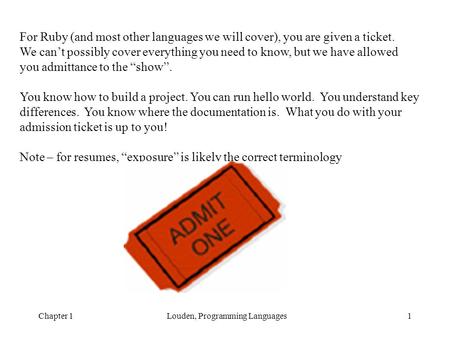 For Ruby (and most other languages we will cover), you are given a ticket. We can't possibly cover everything you need to know, but we have allowed you admittance to the "show".

You know how to build a project. You can run hello world. You understand key differences. You know where the documentation is. What you do with your admission ticket is up to you!

Note – for resumes, "exposure" is likely the correct terminology

ADMIT ONE

Chapter 1

Louden, Programming Languages

1